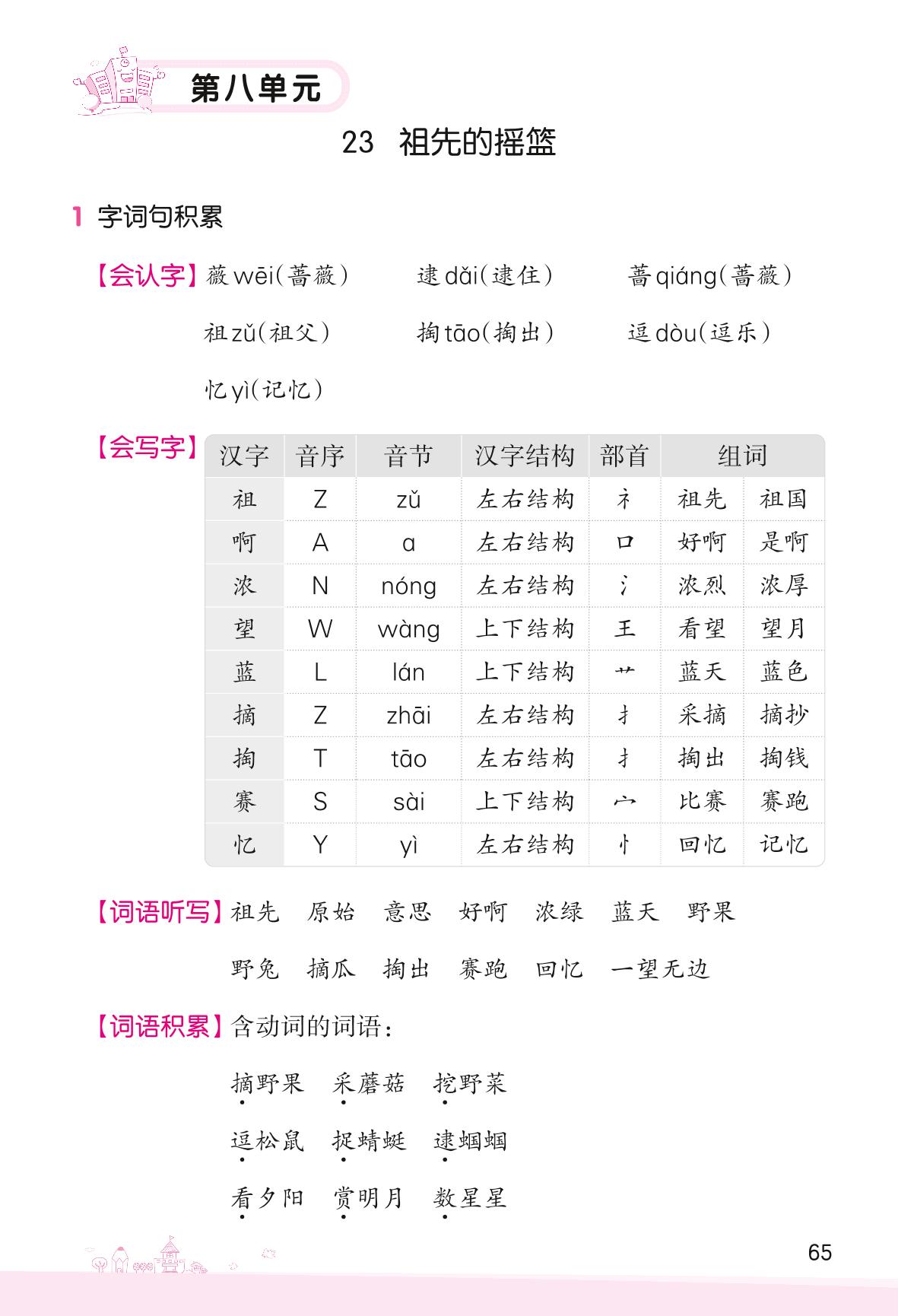 第八单元

23 祖先的摇篮

1 字词句积累

【会认字】薇 wēi(蔷薇) 逮 dǎi(逮住) 蔷 qiáng(蔷薇)

祖 zǔ(祖父) 掏 tāo(掏出) 逗 dòu(逗乐)

忆 yì(记忆)

【会写字】

| 汉字 | 音序 | 音节 | 汉字结构 | 部首 | 组词 | |
|---|---|---|---|---|---|---|
| 祖 | Z | zǔ | 左右结构 | 礻 | 祖先 | 祖国 |
| 啊 | A | a | 左右结构 | 口 | 好啊 | 是啊 |
| 浓 | N | nóng | 左右结构 | 氵 | 浓烈 | 浓厚 |
| 望 | W | wàng | 上下结构 | 王 | 看望 | 望月 |
| 蓝 | L | lán | 上下结构 | 艹 | 蓝天 | 蓝色 |
| 摘 | Z | zhāi | 左右结构 | 扌 | 采摘 | 摘抄 |
| 掏 | T | tāo | 左右结构 | 扌 | 掏出 | 掏钱 |
| 赛 | S | sài | 上下结构 | 宀 | 比赛 | 赛跑 |
| 忆 | Y | yì | 左右结构 | 忄 | 回忆 | 记忆 |

【词语听写】祖先 原始 意思 好啊 浓绿 蓝天 野果

野兔 摘瓜 掏出 赛跑 回忆 一望无边

【词语积累】含动词的词语:

摘野果 采蘑菇 挖野菜

逗松鼠 捉蜻蜓 逮蝈蝈

看夕阳 赏明月 数星星

65